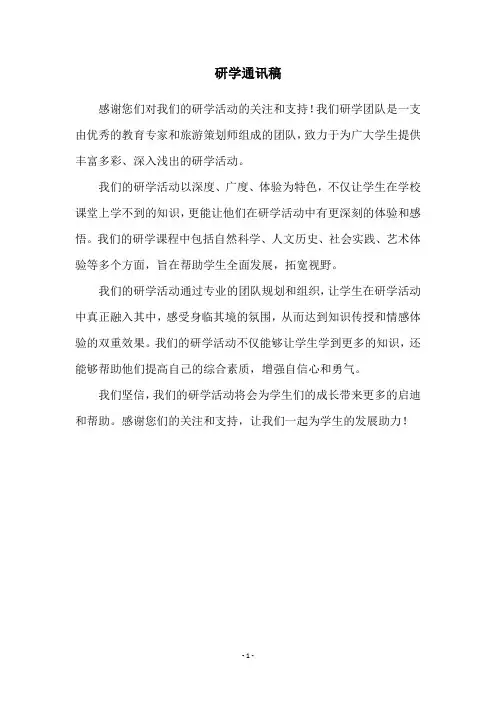 研学通讯稿

感谢您们对我们的研学活动的关注和支持！我们研学团队是一支由优秀的教育专家和旅游策划师组成的团队，致力于为广大学生提供丰富多彩、深入浅出的研学活动。

我们的研学活动以深度、广度、体验为特色，不仅让学生在学校课堂上学不到的知识，更能让他们在研学活动中有更深刻的体验和感悟。我们的研学课程中包括自然科学、人文历史、社会实践、艺术体验等多个方面，旨在帮助学生全面发展，拓宽视野。

我们的研学活动通过专业的团队规划和组织，让学生在研学活动中真正融入其中，感受身临其境的氛围，从而达到知识传授和情感体验的双重效果。我们的研学活动不仅能够让学生学到更多的知识，还能够帮助他们提高自己的综合素质，增强自信心和勇气。

我们坚信，我们的研学活动将会为学生们的成长带来更多的启迪和帮助。感谢您们的关注和支持，让我们一起为学生的发展助力！

- 1 -